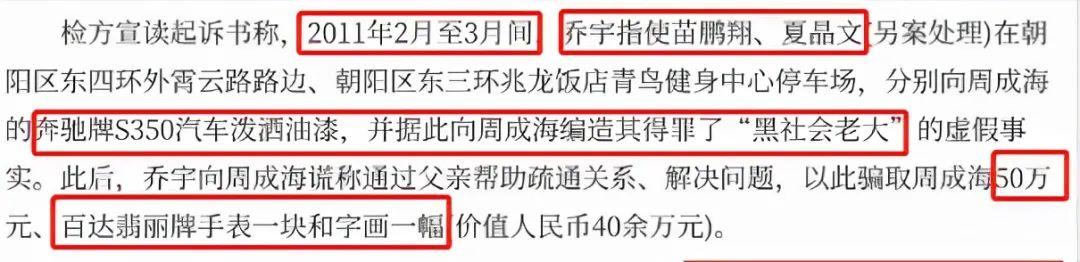 检方宣读起诉书称，2011年2月至3月间，乔宇指使苗鹏翔、夏晶文(另案处理)在朝阳区东四环外霄云路路边、朝阳区东三环兆龙饭店青鸟健身中心停车场，分别向周成海的奔驰牌S350汽车泼洒油漆，并据此向周成海编造其得罪了“黑社会老大”的虚假事实。此后，乔宇向周成海谎称通过父亲帮助疏通关系、解决问题，以此骗取周成海50万元、百达翡丽牌手表一块和字画一幅(价值人民币40余万元)。